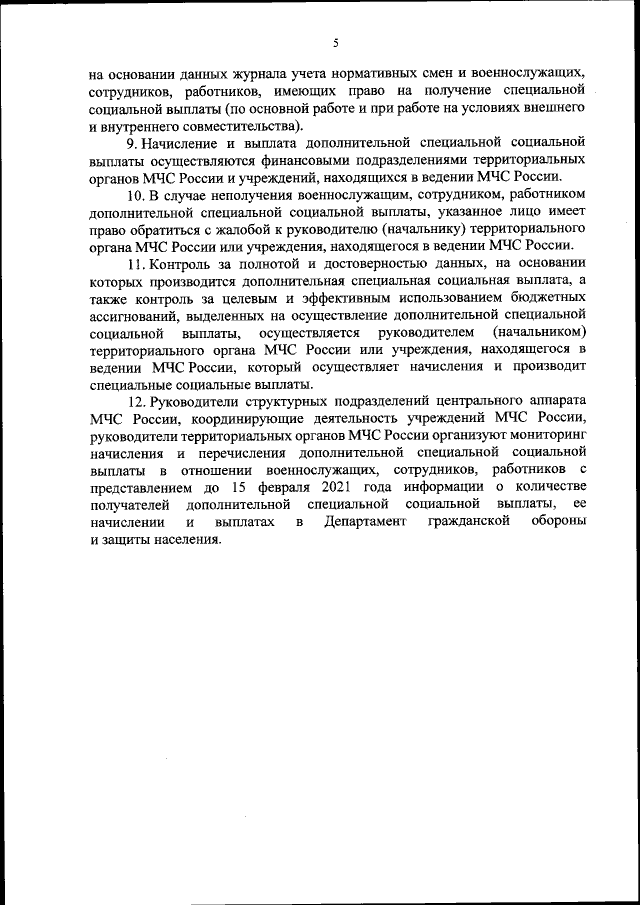 5

на основании данных журнала учета нормативных смен и военнослужащих, сотрудников, работников, имеющих право на получение специальной социальной выплаты (по основной работе и при работе на условиях внешнего и внутреннего совместительства).

9. Начисление и выплата дополнительной специальной социальной выплаты осуществляются финансовыми подразделениями территориальных органов МЧС России и учреждений, находящихся в ведении МЧС России.

10. В случае неполучения военнослужащим, сотрудником, работником дополнительной специальной социальной выплаты, указанное лицо имеет право обратиться с жалобой к руководителю (начальнику) территориального органа МЧС России или учреждения, находящегося в ведении МЧС России.

11. Контроль за полнотой и достоверностью данных, на основании которых производится дополнительная специальная социальная выплата, а также контроль за целевым и эффективным использованием бюджетных ассигнований, выделенных на осуществление дополнительной специальной социальной выплаты, осуществляется руководителем (начальником) территориального органа МЧС России или учреждения, находящегося в ведении МЧС России, который осуществляет начисления и производит специальные социальные выплаты.

12. Руководители структурных подразделений центрального аппарата МЧС России, координирующие деятельность учреждений МЧС России, руководители территориальных органов МЧС России организуют мониторинг начисления и перечисления дополнительной специальной социальной выплаты в отношении военнослужащих, сотрудников, работников с представлением до 15 февраля 2021 года информации о количестве получателей дополнительной специальной социальной выплаты, ее начислении и выплатах в Департамент гражданской обороны и защиты населения.